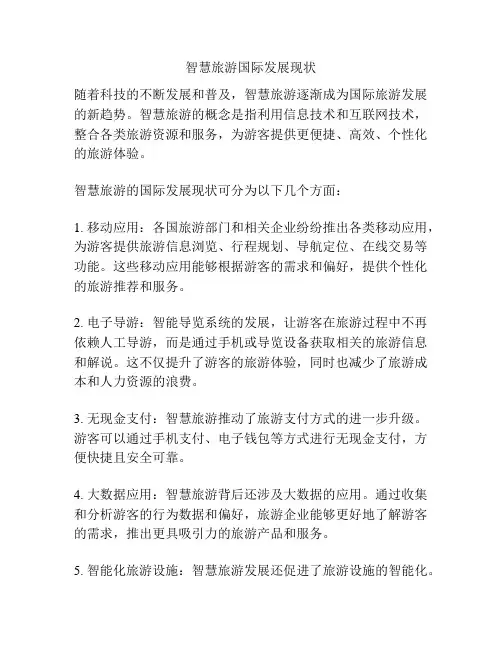 智慧旅游国际发展现状

随着科技的不断发展和普及，智慧旅游逐渐成为国际旅游发展的新趋势。智慧旅游的概念是指利用信息技术和互联网技术，整合各类旅游资源和服务，为游客提供更便捷、高效、个性化的旅游体验。

智慧旅游的国际发展现状可分为以下几个方面：

1. 移动应用：各国旅游部门和相关企业纷纷推出各类移动应用，为游客提供旅游信息浏览、行程规划、导航定位、在线交易等功能。这些移动应用能够根据游客的需求和偏好，提供个性化的旅游推荐和服务。

2. 电子导游：智能导览系统的发展，让游客在旅游过程中不再依赖人工导游，而是通过手机或导览设备获取相关的旅游信息和解说。这不仅提升了游客的旅游体验，同时也减少了旅游成本和人力资源的浪费。

3. 无现金支付：智慧旅游推动了旅游支付方式的进一步升级。游客可以通过手机支付、电子钱包等方式进行无现金支付，方便快捷且安全可靠。

4. 大数据应用：智慧旅游背后还涉及大数据的应用。通过收集和分析游客的行为数据和偏好，旅游企业能够更好地了解游客的需求，推出更具吸引力的旅游产品和服务。

5. 智能化旅游设施：智慧旅游发展还促进了旅游设施的智能化。